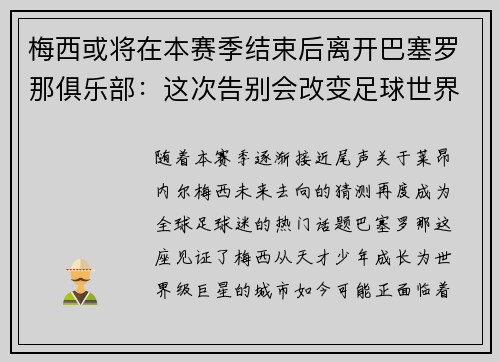 梅西或将在本赛季结束后离开巴塞罗那俱乐部：这次告别会改变足球世界

随着本赛季逐渐接近尾声关于莱昂内尔梅西未来去向的猜测再度成为全球足球迷的热门话题巴塞罗那这座见证了梅西从天才少年成长为世界级巨星的城市如今可能正面临着